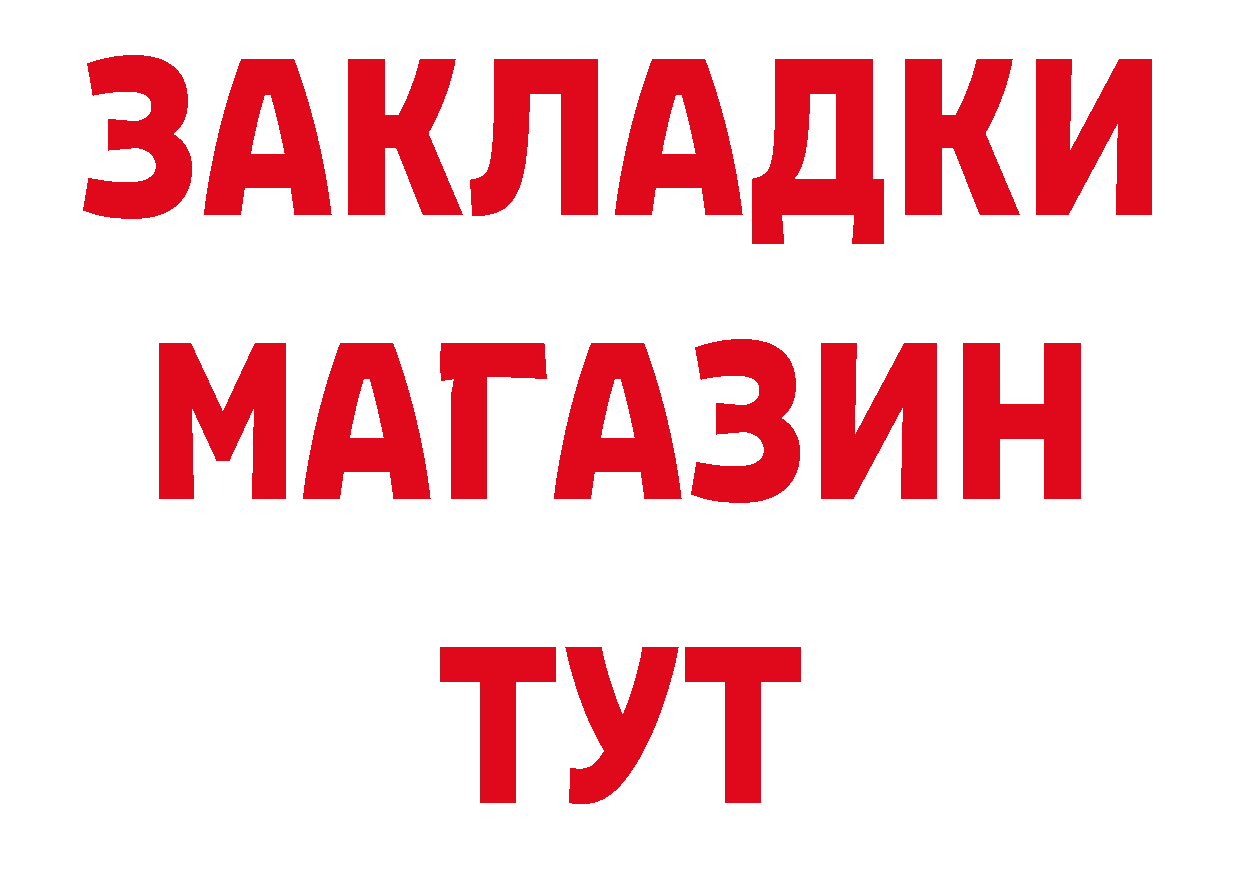 ЗАКЛАДКИ
МАГАЗИН
ТУТ